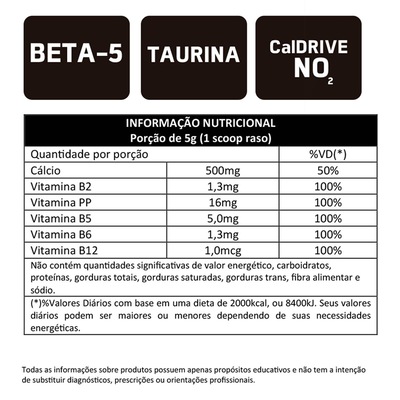 BETA-5

TAURINA

CalDRIVE $NO_2$

INFORMAÇÃO NUTRICIONAL
Porção de 5g (1 scoop raso)

| Quantidade por porção | | %VD(*) |
|---|---|---|
| Cálcio | 500mg | 50% |
| Vitamina B2 | 1,3mg | 100% |
| Vitamina PP | 16mg | 100% |
| Vitamina B5 | 5,0mg | 100% |
| Vitamina B6 | 1,3mg | 100% |
| Vitamina B12 | 1,0mcg | 100% |

Não contém quantidades significativas de valor energético, carboidratos, proteínas, gorduras totais, gorduras saturadas, gorduras trans, fibra alimentar e sódio.

(*)%Valores Diários com base em uma dieta de 2000kcal, ou 8400kJ. Seus valores diários podem ser maiores ou menores dependendo de suas necessidades energéticas.

Todas as informações sobre produtos possuem apenas propósitos educativos e não tem a intenção de substituir diagnósticos, prescrições ou orientações profissionais.